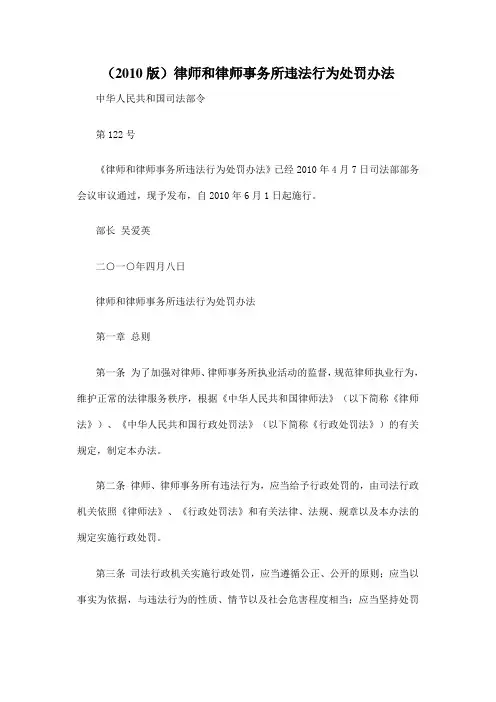 （2010 版）律师和律师事务所违法行为处罚办法

中华人民共和国司法部令

第 122 号

《律师和律师事务所违法行为处罚办法》已经 2010 年 4 月 7 日司法部部务会议审议通过，现予发布，自 2010 年 6 月 1 日起施行。

部长 吴爱英

二〇一〇年四月八日

律师和律师事务所违法行为处罚办法

第一章 总则

第一条 为了加强对律师、律师事务所执业活动的监督，规范律师执业行为，维护正常的法律服务秩序，根据《中华人民共和国律师法》（以下简称《律师法》）、《中华人民共和国行政处罚法》（以下简称《行政处罚法》）的有关规定，制定本办法。

第二条 律师、律师事务所有违法行为，应当给予行政处罚的，由司法行政机关依照《律师法》、《行政处罚法》和有关法律、法规、规章以及本办法的规定实施行政处罚。

第三条 司法行政机关实施行政处罚，应当遵循公正、公开的原则；应当以事实为依据，与违法行为的性质、情节以及社会危害程度相当；应当坚持处罚